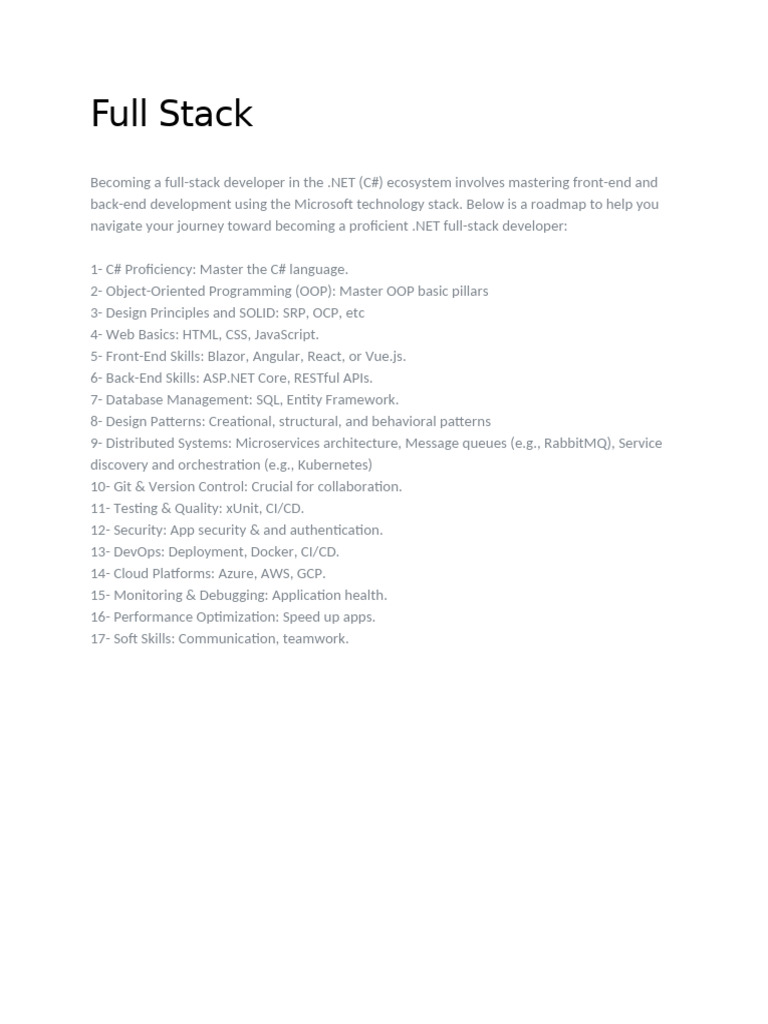 Full Stack

Becoming a full-stack developer in the .NET (C#) ecosystem involves mastering front-end and back-end development using the Microsoft technology stack. Below is a roadmap to help you navigate your journey toward becoming a proficient .NET full-stack developer:

1- C# Proficiency: Master the C# language.
2- Object-Oriented Programming (OOP): Master OOP basic pillars
3- Design Principles and SOLID: SRP, OCP, etc
4- Web Basics: HTML, CSS, JavaScript.
5- Front-End Skills: Blazor, Angular, React, or Vue.js.
6- Back-End Skills: ASP.NET Core, RESTful APIs.
7- Database Management: SQL, Entity Framework.
8- Design Patterns: Creational, structural, and behavioral patterns
9- Distributed Systems: Microservices architecture, Message queues (e.g., RabbitMQ), Service discovery and orchestration (e.g., Kubernetes)
10- Git & Version Control: Crucial for collaboration.
11- Testing & Quality: xUnit, CI/CD.
12- Security: App security & and authentication.
13- DevOps: Deployment, Docker, CI/CD.
14- Cloud Platforms: Azure, AWS, GCP.
15- Monitoring & Debugging: Application health.
16- Performance Optimization: Speed up apps.
17- Soft Skills: Communication, teamwork.